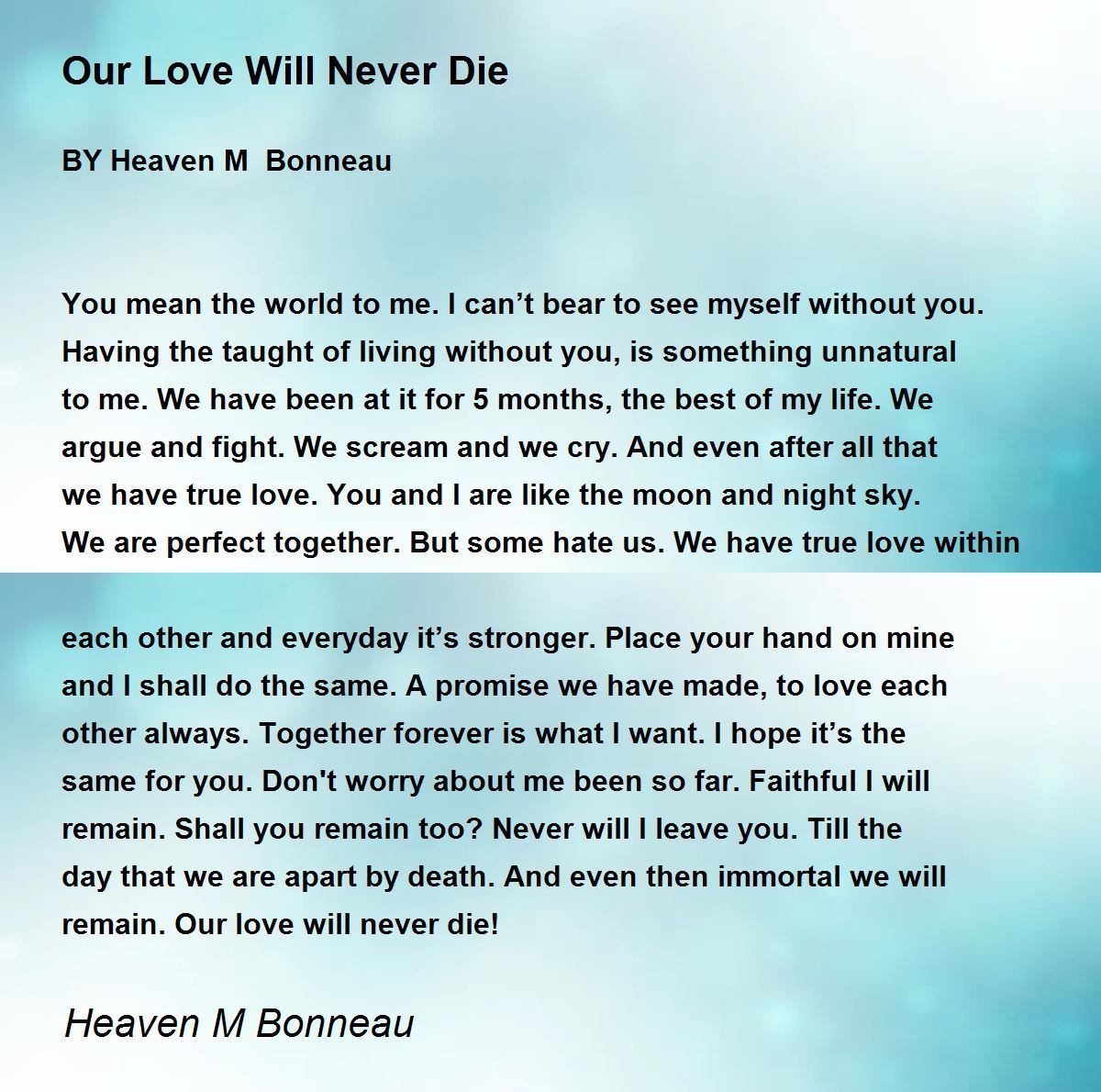 Our Love Will Never Die

BY Heaven M Bonneau

You mean the world to me. I can’t bear to see myself without you. Having the taught of living without you, is something unnatural to me. We have been at it for 5 months, the best of my life. We argue and fight. We scream and we cry. And even after all that we have true love. You and I are like the moon and night sky. We are perfect together. But some hate us. We have true love within

each other and everyday it’s stronger. Place your hand on mine and I shall do the same. A promise we have made, to love each other always. Together forever is what I want. I hope it’s the same for you. Don't worry about me been so far. Faithful I will remain. Shall you remain too? Never will I leave you. Till the day that we are apart by death. And even then immortal we will remain. Our love will never die!

Heaven M Bonneau